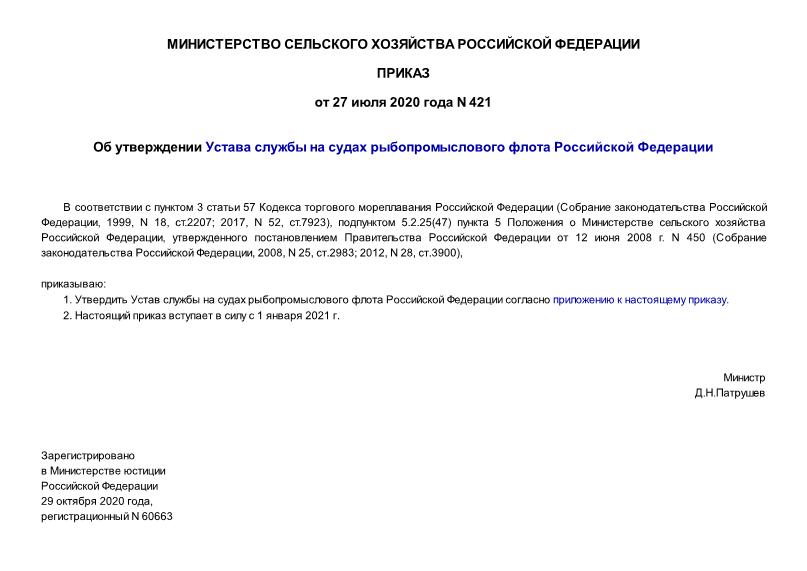 МИНИСТЕРСТВО СЕЛЬСКОГО ХОЗЯЙСТВА РОССИЙСКОЙ ФЕДЕРАЦИИ

ПРИКАЗ

от 27 июля 2020 года N 421

Об утверждении Устава службы на судах рыбопромыслового флота Российской Федерации

В соответствии с пунктом 3 статьи 57 Кодекса торгового мореплавания Российской Федерации (Собрание законодательства Российской Федерации, 1999, N 18, ст.2207; 2017, N 52, ст.7923), подпунктом 5.2.25(47) пункта 5 Положения о Министерстве сельского хозяйства Российской Федерации, утвержденного постановлением Правительства Российской Федерации от 12 июня 2008 г. N 450 (Собрание законодательства Российской Федерации, 2008, N 25, ст.2983; 2012, N 28, ст.3900),

приказываю:

1. Утвердить Устав службы на судах рыбопромыслового флота Российской Федерации согласно приложению к настоящему приказу.

2. Настоящий приказ вступает в силу с 1 января 2021 г.

Министр
Д.Н.Патрушев

Зарегистрировано
в Министерстве юстиции
Российской Федерации
29 октября 2020 года,
регистрационный N 60663